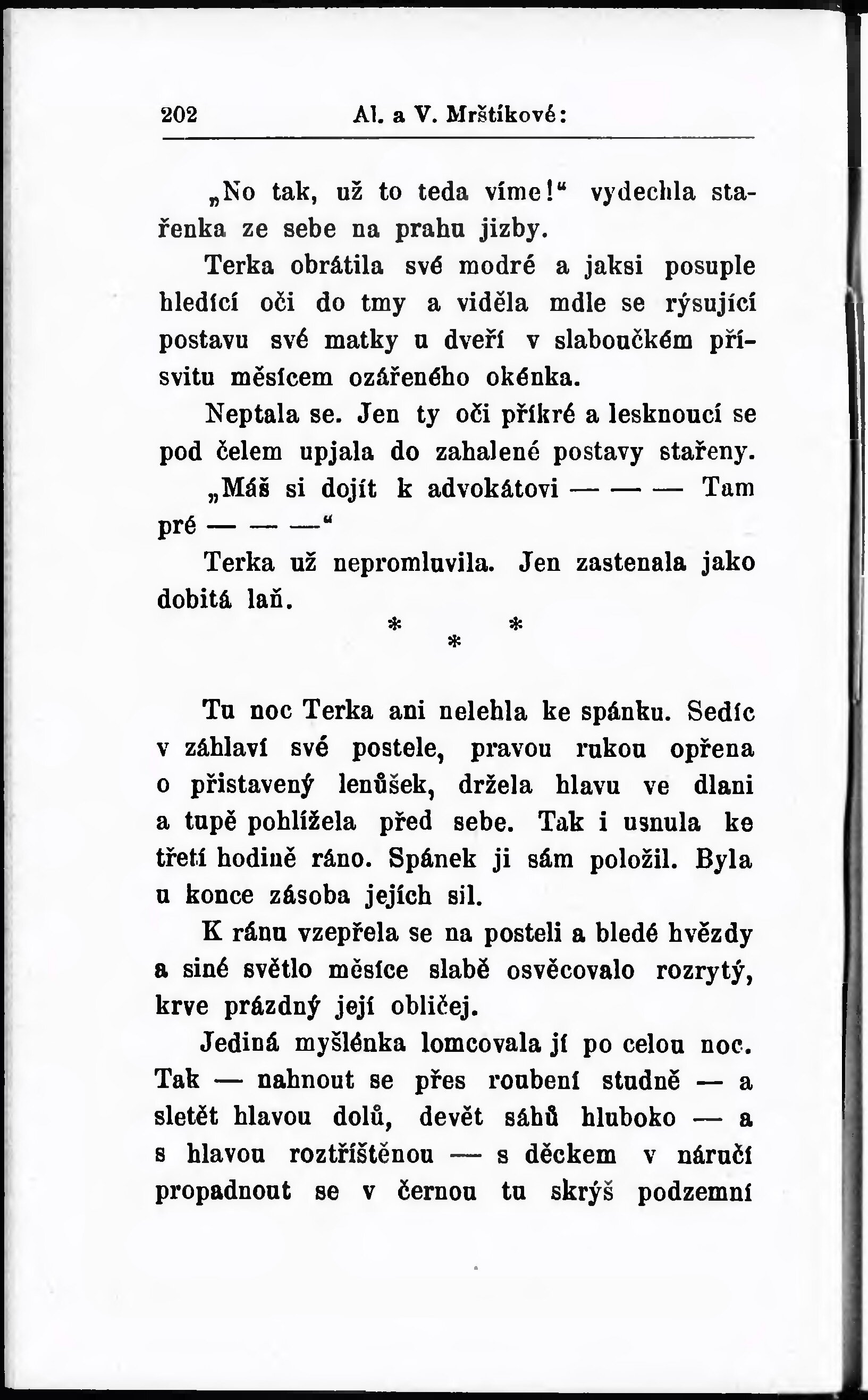 202 Al. a V. Mrštíkové:

„No tak, už to teda víme!“ vydechla stařenka ze sebe na prahu jizby.

Terka obrátila své modré a jaksi posuple hledící oči do tmy a viděla mdle se rýsující postavu své matky u dveří v slaboučkém přísvitu měsícem ozářeného okénka.

Neptala se. Jen ty oči příkré a lesknoucí se pod čelem upjala do zahalené postavy stařeny.

„Máš si dojít k advokátovi — — — Tam pré — — —“

Terka už nepromluvila. Jen zastenala jako dobitá laň.

* * *

Tu noc Terka ani nelehla ke spánku. Sedíc v záhlaví své postele, pravou rukou opřena o přistavený lenůšek, držela hlavu ve dlani a tupě pohlížela před sebe. Tak i usnula ke třetí hodině ráno. Spánek ji sám položil. Byla u konce zásoba jejích sil.

K ránu vzepřela se na posteli a bledé hvězdy a siné světlo měsíce slabě osvěcovalo rozrytý, krve prázdný její obličej.

Jediná myšlénka lomcovala jí po celou noc. Tak — nahnout se přes roubení studně — a sletět hlavou dolů, devět sáhů hluboko — a s hlavou roztříštěnou — s děckem v náručí propadnout se v černou tu skrýš podzemní